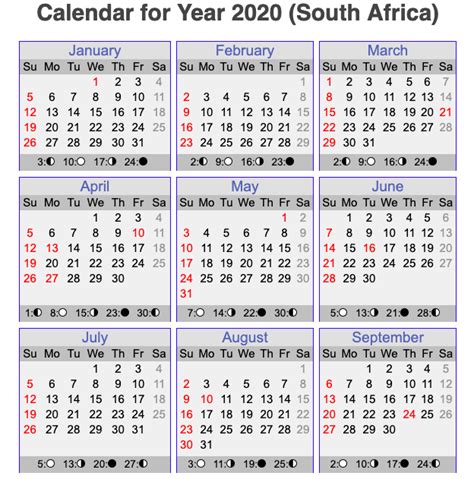 Calendar for Year 2020 (South Africa)

January

| Su | Mo | Tu | We | Th | Fr | Sa |
|---|---|---|---|---|---|---|
| | | | 1 | 2 | 3 | 4 |
| 5 | 6 | 7 | 8 | 9 | 10 | 11 |
| 12 | 13 | 14 | 15 | 16 | 17 | 18 |
| 19 | 20 | 21 | 22 | 23 | 24 | 25 |
| 26 | 27 | 28 | 29 | 30 | 31 | |

3:◐ 10:○ 17:◑ 24:●

February

| Su | Mo | Tu | We | Th | Fr | Sa |
|---|---|---|---|---|---|---|
| | | | | | | 1 |
| 2 | 3 | 4 | 5 | 6 | 7 | 8 |
| 9 | 10 | 11 | 12 | 13 | 14 | 15 |
| 16 | 17 | 18 | 19 | 20 | 21 | 22 |
| 23 | 24 | 25 | 26 | 27 | 28 | 29 |

2:◐ 9:○ 16:◑ 23:●

March

| Su | Mo | Tu | We | Th | Fr | Sa |
|---|---|---|---|---|---|---|
| 1 | 2 | 3 | 4 | 5 | 6 | 7 |
| 8 | 9 | 10 | 11 | 12 | 13 | 14 |
| 15 | 16 | 17 | 18 | 19 | 20 | 21 |
| 22 | 23 | 24 | 25 | 26 | 27 | 28 |
| 29 | 30 | 31 | | | | |

2:◐ 9:○ 16:◑ 24:●

April

| Su | Mo | Tu | We | Th | Fr | Sa |
|---|---|---|---|---|---|---|
| | | | 1 | 2 | 3 | 4 |
| 5 | 6 | 7 | 8 | 9 | 10 | 11 |
| 12 | 13 | 14 | 15 | 16 | 17 | 18 |
| 19 | 20 | 21 | 22 | 23 | 24 | 25 |
| 26 | 27 | 28 | 29 | 30 | | |

1:◐ 8:○ 15:◑ 23:● 30:◐

May

| Su | Mo | Tu | We | Th | Fr | Sa |
|---|---|---|---|---|---|---|
| | | | | | 1 | 2 |
| 3 | 4 | 5 | 6 | 7 | 8 | 9 |
| 10 | 11 | 12 | 13 | 14 | 15 | 16 |
| 17 | 18 | 19 | 20 | 21 | 22 | 23 |
| 24 | 25 | 26 | 27 | 28 | 29 | 30 |
| 31 | | | | | | |

7:○ 14:◑ 22:● 30:◐

June

| Su | Mo | Tu | We | Th | Fr | Sa |
|---|---|---|---|---|---|---|
| | 1 | 2 | 3 | 4 | 5 | 6 |
| 7 | 8 | 9 | 10 | 11 | 12 | 13 |
| 14 | 15 | 16 | 17 | 18 | 19 | 20 |
| 21 | 22 | 23 | 24 | 25 | 26 | 27 |
| 28 | 29 | 30 | | | | |

5:○ 13:◑ 21:● 28:◐

July

| Su | Mo | Tu | We | Th | Fr | Sa |
|---|---|---|---|---|---|---|
| | | | 1 | 2 | 3 | 4 |
| 5 | 6 | 7 | 8 | 9 | 10 | 11 |
| 12 | 13 | 14 | 15 | 16 | 17 | 18 |
| 19 | 20 | 21 | 22 | 23 | 24 | 25 |
| 26 | 27 | 28 | 29 | 30 | 31 | |

5:○ 13:◑ 20:● 27:◐

August

| Su | Mo | Tu | We | Th | Fr | Sa |
|---|---|---|---|---|---|---|
| | | | | | | 1 |
| 2 | 3 | 4 | 5 | 6 | 7 | 8 |
| 9 | 10 | 11 | 12 | 13 | 14 | 15 |
| 16 | 17 | 18 | 19 | 20 | 21 | 22 |
| 23 | 24 | 25 | 26 | 27 | 28 | 29 |
| 30 | 31 | | | | | |

3:○ 11:◑ 19:● 25:◐

September

| Su | Mo | Tu | We | Th | Fr | Sa |
|---|---|---|---|---|---|---|
| | | 1 | 2 | 3 | 4 | 5 |
| 6 | 7 | 8 | 9 | 10 | 11 | 12 |
| 13 | 14 | 15 | 16 | 17 | 18 | 19 |
| 20 | 21 | 22 | 23 | 24 | 25 | 26 |
| 27 | 28 | 29 | 30 | | | |

2:○ 10:◑ 17:● 24:◐